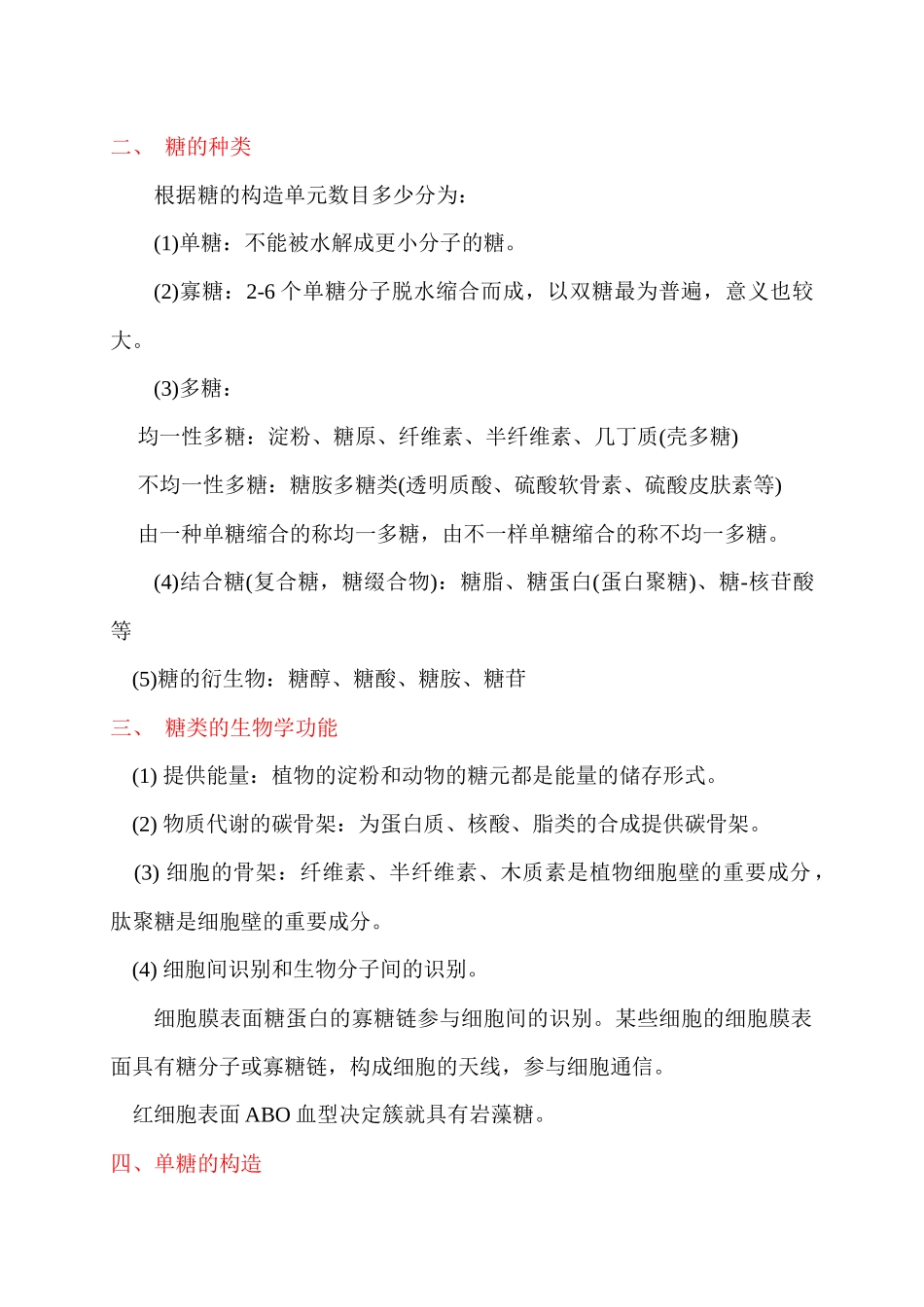 二、 糖的种类

根据糖的构造单元数目多少分为：

(1)单糖：不能被水解成更小分子的糖。

(2)寡糖：2-6 个单糖分子脱水缩合而成，以双糖最为普遍，意义也较大。

(3)多糖：

均一性多糖：淀粉、糖原、纤维素、半纤维素、几丁质(壳多糖)

不均一性多糖：糖胺多糖类(透明质酸、硫酸软骨素、硫酸皮肤素等)

由一种单糖缩合的称均一多糖，由不一样单糖缩合的称不均一多糖。

(4)结合糖(复合糖，糖缀合物)：糖脂、糖蛋白(蛋白聚糖)、糖-核苷酸等

(5)糖的衍生物：糖醇、糖酸、糖胺、糖苷

三、 糖类的生物学功能

(1) 提供能量：植物的淀粉和动物的糖元都是能量的储存形式。

(2) 物质代谢的碳骨架：为蛋白质、核酸、脂类的合成提供碳骨架。

(3) 细胞的骨架：纤维素、半纤维素、木质素是植物细胞壁的重要成分，肽聚糖是细胞壁的重要成分。

(4) 细胞间识别和生物分子间的识别。

细胞膜表面糖蛋白的寡糖链参与细胞间的识别。某些细胞的细胞膜表面具有糖分子或寡糖链，构成细胞的天线，参与细胞通信。

红细胞表面 ABO 血型决定簇就具有岩藻糖。

四、单糖的构造